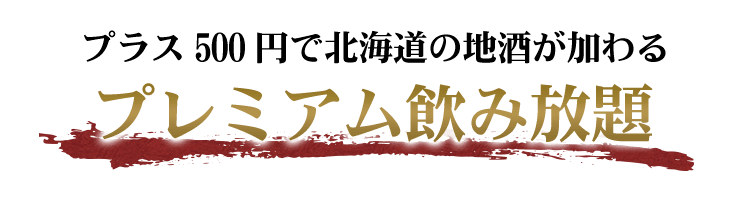 プラス 500 円で北海道の地酒が加わる

プレミアム飲み放題